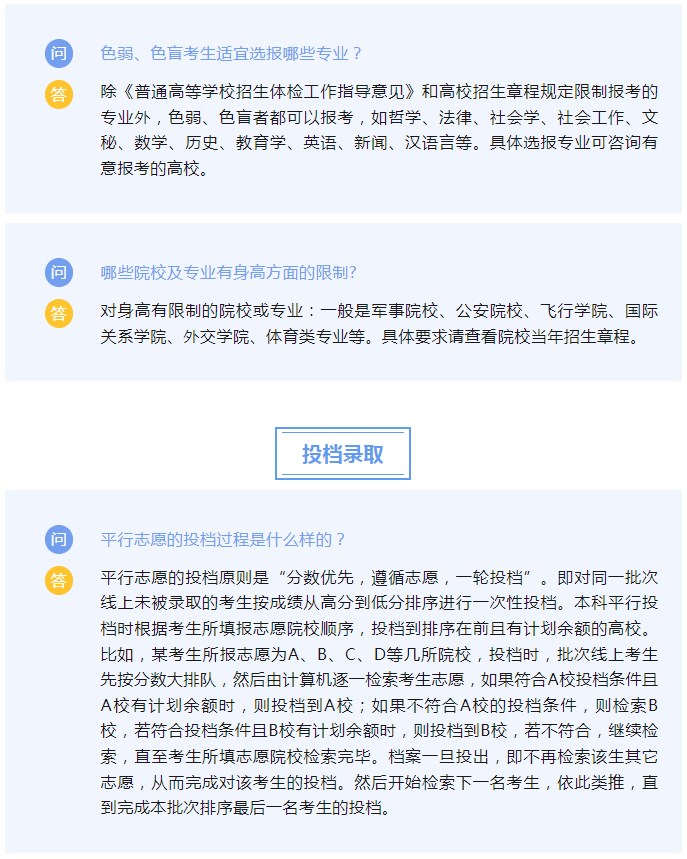 问

色弱、色盲考生适宜选报哪些专业？

答

除《普通高等学校招生体检工作指导意见》和高校招生章程规定限制报考的专业外，色弱、色盲者都可以报考，如哲学、法律、社会学、社会工作、文秘、数学、历史、教育学、英语、新闻、汉语言等。具体选报专业可咨询有意报考的高校。

问

哪些院校及专业有身高方面的限制?

答

对身高有限制的院校或专业：一般是军事院校、公安院校、飞行学院、国际关系学院、外交学院、体育类专业等。具体要求请查看院校当年招生章程。

投档录取

问

平行志愿的投档过程是什么样的？

答

平行志愿的投档原则是“分数优先，遵循志愿，一轮投档”。即对同一批次线上未被录取的考生按成绩从高分到低分排序进行一次性投档。本科平行投档时根据考生所填报志愿院校顺序，投档到排序在前且有计划余额的高校。比如，某考生所报志愿为A、B、C、D等几所院校，投档时，批次线上考生先按分数大排队，然后由计算机逐一检索考生志愿，如果符合A校投档条件且A校有计划余额时，则投档到A校；如果不符合A校的投档条件，则检索B校，若符合投档条件且B校有计划余额时，则投档到B校，若不符合，继续检索，直至考生所填志愿院校检索完毕。档案一旦投出，即不再检索该生其它志愿，从而完成对该考生的投档。然后开始检索下一名考生，依此类推，直到完成本批次排序最后一名考生的投档。